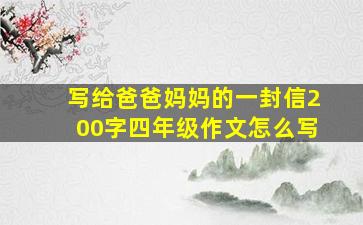 写给爸爸妈妈的一封信200字四年级作文怎么写